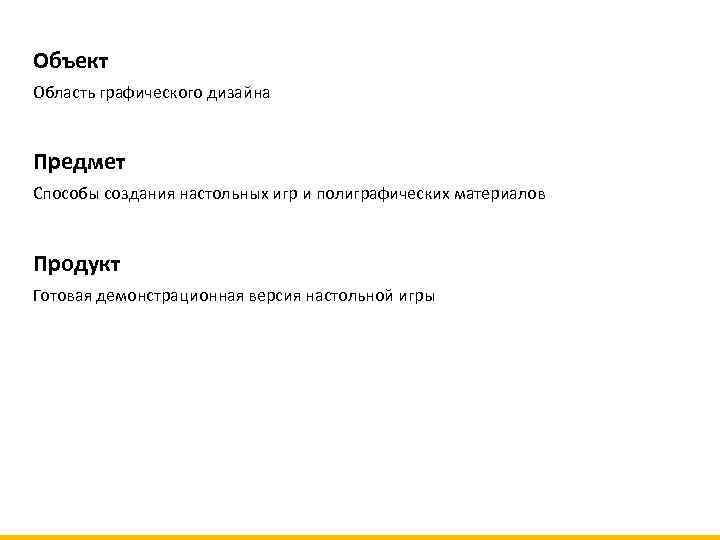 Объект

Область графического дизайна

Предмет

Способы создания настольных игр и полиграфических материалов

Продукт

Готовая демонстрационная версия настольной игры